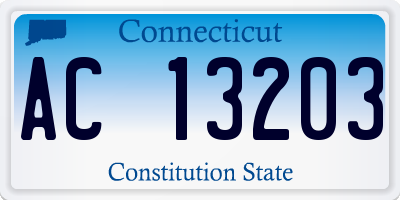 Connecticut

AC 13203

Constitution State